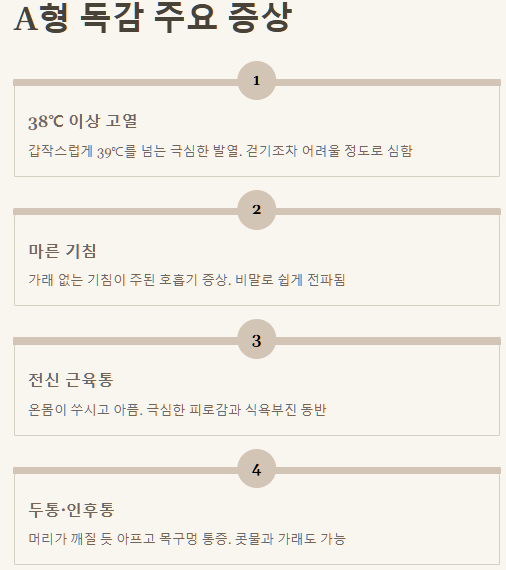 A형 독감 주요 증상

1

38℃ 이상 고열

갑작스럽게 39℃를 넘는 극심한 발열. 걷기조차 어려울 정도로 심함

2

마른 기침

가래 없는 기침이 주된 호흡기 증상. 비말로 쉽게 전파됨

3

전신 근육통

온몸이 쑤시고 아픔. 극심한 피로감과 식욕부진 동반

4

두통·인후통

머리가 깨질 듯 아프고 목구멍 통증. 콧물과 가래도 가능